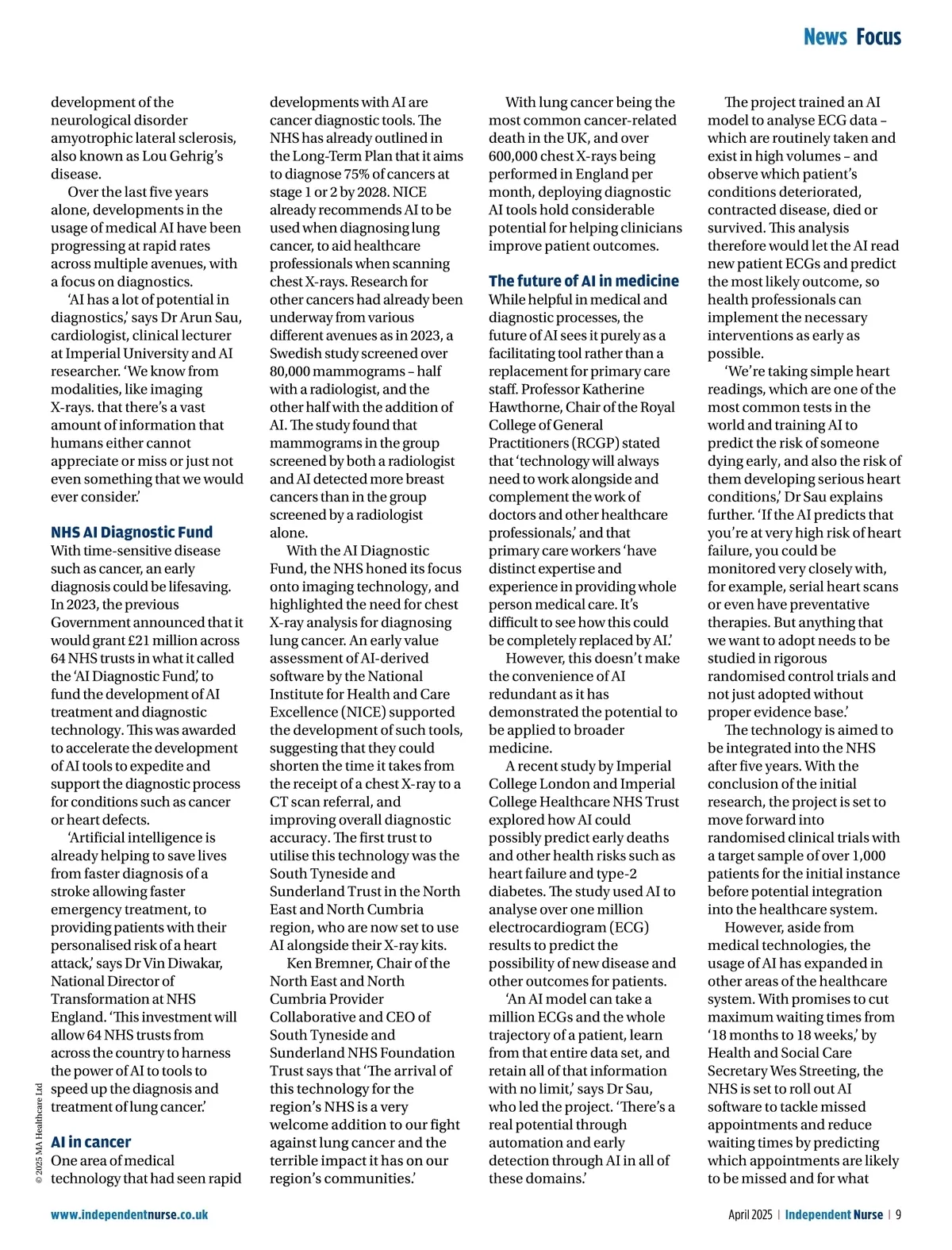 News Focus

development of the neurological disorder amyotrophic lateral sclerosis, also known as Lou Gehrig's disease.

Over the last five years alone, developments in the usage of medical AI have been progressing at rapid rates across multiple avenues, with a focus on diagnostics.

'AI has a lot of potential in diagnostics,' says Dr Arun Sau, cardiologist, clinical lecturer at Imperial University and AI researcher. 'We know from modalities, like imaging X-rays. that there's a vast amount of information that humans either cannot appreciate or miss or just not even something that we would ever consider.'

NHS AI Diagnostic Fund

With time-sensitive disease such as cancer, an early diagnosis could be lifesaving. In 2023, the previous Government announced that it would grant £21 million across 64 NHS trusts in what it called the 'AI Diagnostic Fund,' to fund the development of AI treatment and diagnostic technology. This was awarded to accelerate the development of AI tools to expedite and support the diagnostic process for conditions such as cancer or heart defects.

'Artificial intelligence is already helping to save lives from faster diagnosis of a stroke allowing faster emergency treatment, to providing patients with their personalised risk of a heart attack,' says Dr Vin Diwakar, National Director of Transformation at NHS England. 'This investment will allow 64 NHS trusts from across the country to harness the power of AI to tools to speed up the diagnosis and treatment of lung cancer.'

AI in cancer

One area of medical technology that had seen rapid developments with AI are cancer diagnostic tools. The NHS has already outlined in the Long-Term Plan that it aims to diagnose 75% of cancers at stage 1 or 2 by 2028. NICE already recommends AI to be used when diagnosing lung cancer, to aid healthcare professionals when scanning chest X-rays. Research for other cancers had already been underway from various different avenues as in 2023, a Swedish study screened over 80,000 mammograms – half with a radiologist, and the other half with the addition of AI. The study found that mammograms in the group screened by both a radiologist and AI detected more breast cancers than in the group screened by a radiologist alone.

With the AI Diagnostic Fund, the NHS honed its focus onto imaging technology, and highlighted the need for chest X-ray analysis for diagnosing lung cancer. An early value assessment of AI-derived software by the National Institute for Health and Care Excellence (NICE) supported the development of such tools, suggesting that they could shorten the time it takes from the receipt of a chest X-ray to a CT scan referral, and improving overall diagnostic accuracy. The first trust to utilise this technology was the South Tyneside and Sunderland Trust in the North East and North Cumbria region, who are now set to use AI alongside their X-ray kits.

Ken Bremner, Chair of the North East and North Cumbria Provider Collaborative and CEO of South Tyneside and Sunderland NHS Foundation Trust says that 'The arrival of this technology for the region's NHS is a very welcome addition to our fight against lung cancer and the terrible impact it has on our region's communities.'

With lung cancer being the most common cancer-related death in the UK, and over 600,000 chest X-rays being performed in England per month, deploying diagnostic AI tools hold considerable potential for helping clinicians improve patient outcomes.

The future of AI in medicine

While helpful in medical and diagnostic processes, the future of AI sees it purely as a facilitating tool rather than a replacement for primary care staff. Professor Katherine Hawthorne, Chair of the Royal College of General Practitioners (RCGP) stated that 'technology will always need to work alongside and complement the work of doctors and other healthcare professionals,' and that primary care workers 'have distinct expertise and experience in providing whole person medical care. It's difficult to see how this could be completely replaced by AI.'

However, this doesn't make the convenience of AI redundant as it has demonstrated the potential to be applied to broader medicine.

A recent study by Imperial College London and Imperial College Healthcare NHS Trust explored how AI could possibly predict early deaths and other health risks such as heart failure and type-2 diabetes. The study used AI to analyse over one million electrocardiogram (ECG) results to predict the possibility of new disease and other outcomes for patients.

'An AI model can take a million ECGs and the whole trajectory of a patient, learn from that entire data set, and retain all of that information with no limit,' says Dr Sau, who led the project. 'There's a real potential through automation and early detection through AI in all of these domains.'

The project trained an AI model to analyse ECG data – which are routinely taken and exist in high volumes – and observe which patient's conditions deteriorated, contracted disease, died or survived. This analysis therefore would let the AI read new patient ECGs and predict the most likely outcome, so health professionals can implement the necessary interventions as early as possible.

'We're taking simple heart readings, which are one of the most common tests in the world and training AI to predict the risk of someone dying early, and also the risk of them developing serious heart conditions,' Dr Sau explains further. 'If the AI predicts that you're at very high risk of heart failure, you could be monitored very closely with, for example, serial heart scans or even have preventative therapies. But anything that we want to adopt needs to be studied in rigorous randomised control trials and not just adopted without proper evidence base.'

The technology is aimed to be integrated into the NHS after five years. With the conclusion of the initial research, the project is set to move forward into randomised clinical trials with a target sample of over 1,000 patients for the initial instance before potential integration into the healthcare system.

However, aside from medical technologies, the usage of AI has expanded in other areas of the healthcare system. With promises to cut maximum waiting times from '18 months to 18 weeks,' by Health and Social Care Secretary Wes Streeting, the NHS is set to roll out AI software to tackle missed appointments and reduce waiting times by predicting which appointments are likely to be missed and for what

© 2025 MA Healthcare Ltd

www.independentnurse.co.uk

April 2025 | Independent Nurse | 9